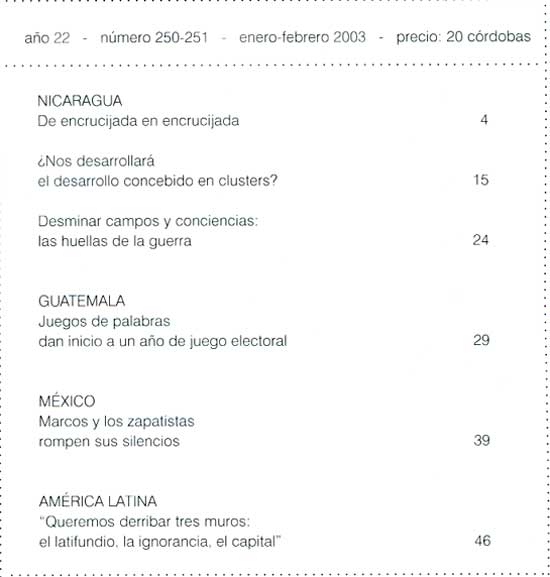 año 22 - número 250-251 - enero-febrero 2003 - precio: 20 córdobas

NICARAGUA
De encrucijada en encrucijada 4

¿Nos desarrollará
el desarrollo concebido en clusters? 15

Desminar campos y conciencias:
las huellas de la guerra 24

GUATEMALA
Juegos de palabras
dan inicio a un año de juego electoral 29

MÉXICO
Marcos y los zapatistas
rompen sus silencios 39

AMÉRICA LATINA
"Queremos derribar tres muros:
el latifundio, la ignorancia, el capital" 46